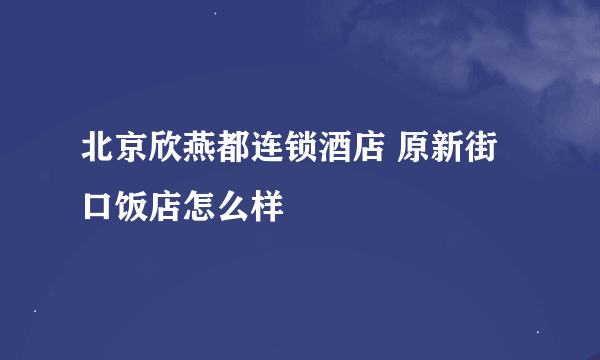 北京欣燕都连锁酒店 原新街口饭店怎么样